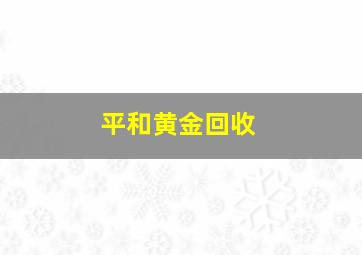 平和黄金回收